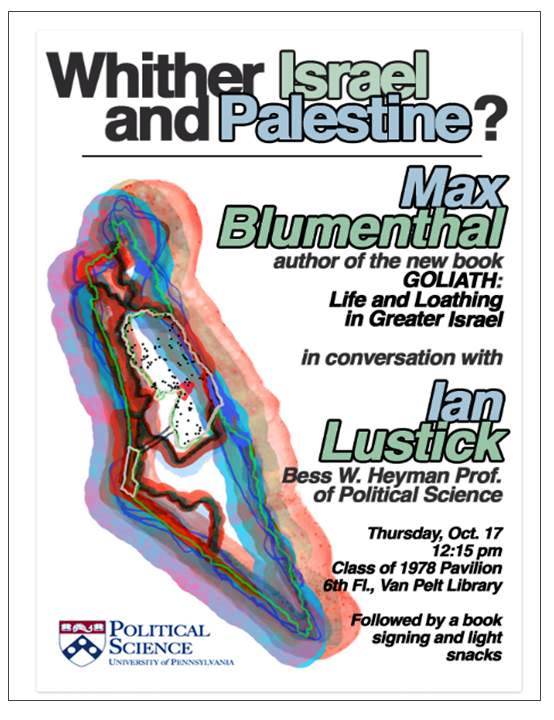 Whither Israel and Palestine?

Max Blumenthal
author of the new book
GOLIATH:
Life and Loathing in Greater Israel

in conversation with

Ian Lustick
Bess W. Heyman Prof. of Political Science

Thursday, Oct. 17
12:15 pm
Class of 1978 Pavilion
6th Fl., Van Pelt Library

Followed by a book signing and light snacks

POLITICAL SCIENCE
UNIVERSITY of PENNSYLVANIA